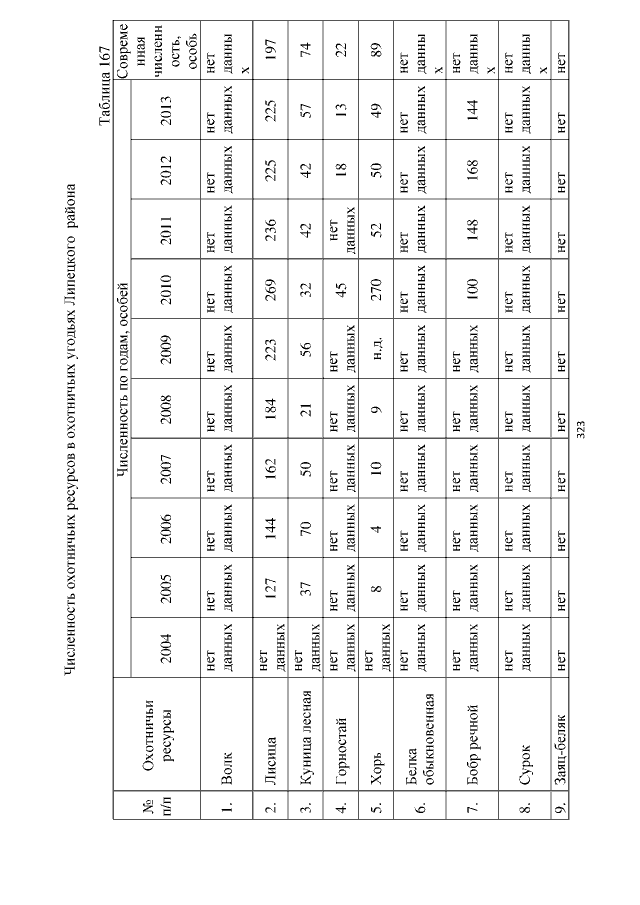 Численность охотничьих ресурсов в охотничьих угодьях Липецкого района

Таблица 167

| № п/п | Охотничьи ресурсы | Численность по годам, особей | | | | | | | | | | Современная численность, особь |
|---|---|---|---|---|---|---|---|---|---|---|---|---|
| | | 2004 | 2005 | 2006 | 2007 | 2008 | 2009 | 2010 | 2011 | 2012 | 2013 | |
| 1. | Волк | нет данных | нет данных | нет данных | нет данных | нет данных | нет данных | нет данных | нет данных | нет данных | нет данных | нет данных |
| 2. | Лисица | нет данных | 127 | 144 | 162 | 184 | 223 | 269 | 236 | 225 | 225 | 197 |
| 3. | Куница лесная | нет данных | 37 | 70 | 50 | 21 | 56 | 32 | 42 | 42 | 57 | 74 |
| 4. | Горностай | нет данных | нет данных | нет данных | нет данных | нет данных | нет данных | 45 | нет данных | 18 | 13 | 22 |
| 5. | Хорь | нет данных | 8 | 4 | 10 | 9 | н.д. | 270 | 52 | 50 | 49 | 89 |
| 6. | Белка обыкновенная | нет данных | нет данных | нет данных | нет данных | нет данных | нет данных | нет данных | нет данных | нет данных | нет данных | нет данных |
| 7. | Бобр речной | нет данных | нет данных | нет данных | нет данных | нет данных | нет данных | 100 | 148 | 168 | 144 | нет данных |
| 8. | Сурок | нет данных | нет данных | нет данных | нет данных | нет данных | нет данных | нет данных | нет данных | нет данных | нет данных | нет данных |
| 9. | Заяц-беляк | нет | нет | нет | нет | нет | нет | нет | нет | нет | нет | нет |

323